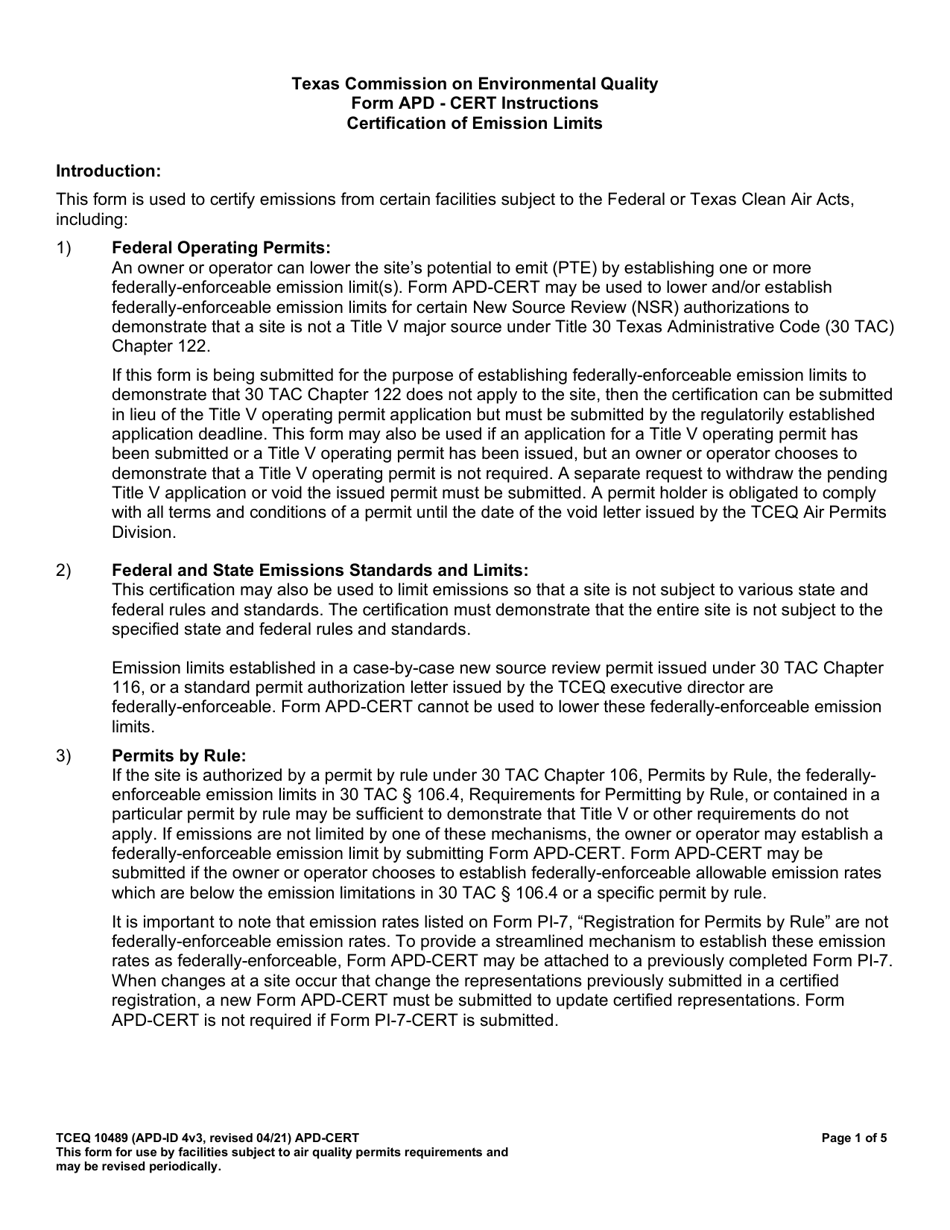 Texas Commission on Environmental Quality
Form APD - CERT Instructions
Certification of Emission Limits

Introduction:

This form is used to certify emissions from certain facilities subject to the Federal or Texas Clean Air Acts, including:

1) Federal Operating Permits:
An owner or operator can lower the site's potential to emit (PTE) by establishing one or more federally-enforceable emission limit(s). Form APD-CERT may be used to lower and/or establish federally-enforceable emission limits for certain New Source Review (NSR) authorizations to demonstrate that a site is not a Title V major source under Title 30 Texas Administrative Code (30 TAC) Chapter 122.

If this form is being submitted for the purpose of establishing federally-enforceable emission limits to demonstrate that 30 TAC Chapter 122 does not apply to the site, then the certification can be submitted in lieu of the Title V operating permit application but must be submitted by the regulatorily established application deadline. This form may also be used if an application for a Title V operating permit has been submitted or a Title V operating permit has been issued, but an owner or operator chooses to demonstrate that a Title V operating permit is not required. A separate request to withdraw the pending Title V application or void the issued permit must be submitted. A permit holder is obligated to comply with all terms and conditions of a permit until the date of the void letter issued by the TCEQ Air Permits Division.

2) Federal and State Emissions Standards and Limits:
This certification may also be used to limit emissions so that a site is not subject to various state and federal rules and standards. The certification must demonstrate that the entire site is not subject to the specified state and federal rules and standards.

Emission limits established in a case-by-case new source review permit issued under 30 TAC Chapter 116, or a standard permit authorization letter issued by the TCEQ executive director are federally-enforceable. Form APD-CERT cannot be used to lower these federally-enforceable emission limits.

3) Permits by Rule:
If the site is authorized by a permit by rule under 30 TAC Chapter 106, Permits by Rule, the federally-enforceable emission limits in 30 TAC § 106.4, Requirements for Permitting by Rule, or contained in a particular permit by rule may be sufficient to demonstrate that Title V or other requirements do not apply. If emissions are not limited by one of these mechanisms, the owner or operator may establish a federally-enforceable emission limit by submitting Form APD-CERT. Form APD-CERT may be submitted if the owner or operator chooses to establish federally-enforceable allowable emission rates which are below the emission limitations in 30 TAC § 106.4 or a specific permit by rule.

It is important to note that emission rates listed on Form PI-7, "Registration for Permits by Rule" are not federally-enforceable emission rates. To provide a streamlined mechanism to establish these emission rates as federally-enforceable, Form APD-CERT may be attached to a previously completed Form PI-7. When changes at a site occur that change the representations previously submitted in a certified registration, a new Form APD-CERT must be submitted to update certified representations. Form APD-CERT is not required if Form PI-7-CERT is submitted.

TCEQ 10489 (APD-ID 4v3, revised 04/21) APD-CERT
This form for use by facilities subject to air quality permits requirements and may be revised periodically.
Page 1 of 5